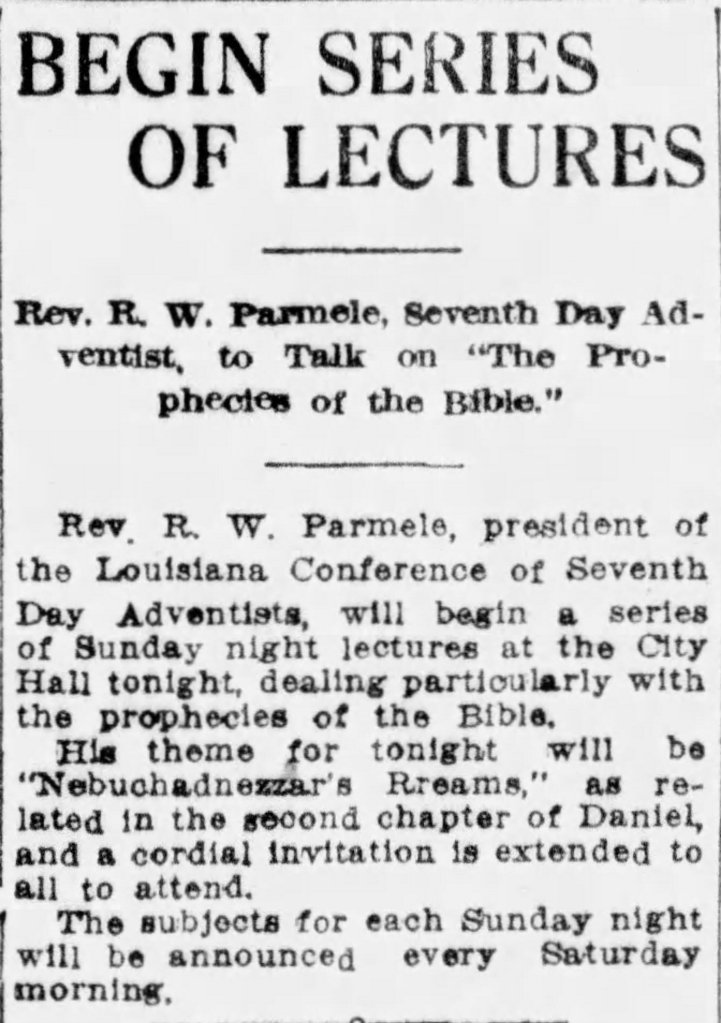 BEGIN SERIES OF LECTURES

Rev. R. W. Parmele, Seventh Day Adventist, to Talk on "The Prophecies of the Bible."

Rev. R. W. Parmele, president of the Louisiana Conference of Seventh Day Adventists, will begin a series of Sunday night lectures at the City Hall tonight, dealing particularly with the prophecies of the Bible.

His theme for tonight will be "Nebuchadnezzar's Rreams," as related in the second chapter of Daniel, and a cordial invitation is extended to all to attend.

The subjects for each Sunday night will be announced every Saturday morning.